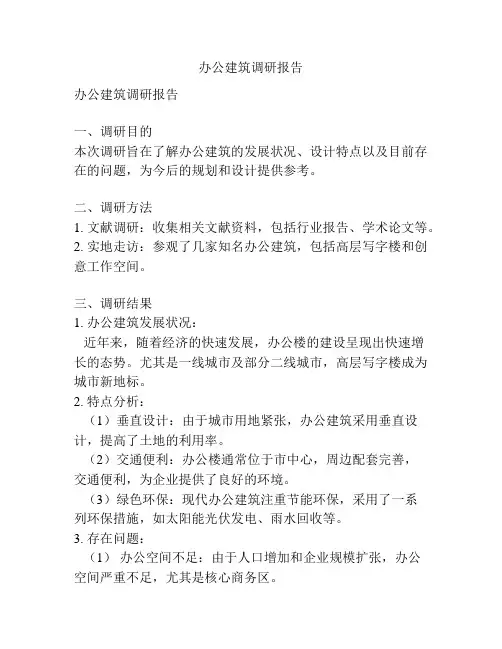 办公建筑调研报告

办公建筑调研报告

一、调研目的
本次调研旨在了解办公建筑的发展状况、设计特点以及目前存在的问题，为今后的规划和设计提供参考。

二、调研方法
1. 文献调研：收集相关文献资料，包括行业报告、学术论文等。
2. 实地走访：参观了几家知名办公建筑，包括高层写字楼和创意工作空间。

三、调研结果
1. 办公建筑发展状况：
近年来，随着经济的快速发展，办公楼的建设呈现出快速增长的态势。尤其是一线城市及部分二线城市，高层写字楼成为城市新地标。
2. 特点分析：
（1）垂直设计：由于城市用地紧张，办公建筑采用垂直设计，提高了土地的利用率。
（2）交通便利：办公楼通常位于市中心，周边配套完善，交通便利，为企业提供了良好的环境。
（3）绿色环保：现代办公建筑注重节能环保，采用了一系列环保措施，如太阳能光伏发电、雨水回收等。
3. 存在问题：
（1） 办公空间不足：由于人口增加和企业规模扩张，办公空间严重不足，尤其是核心商务区。